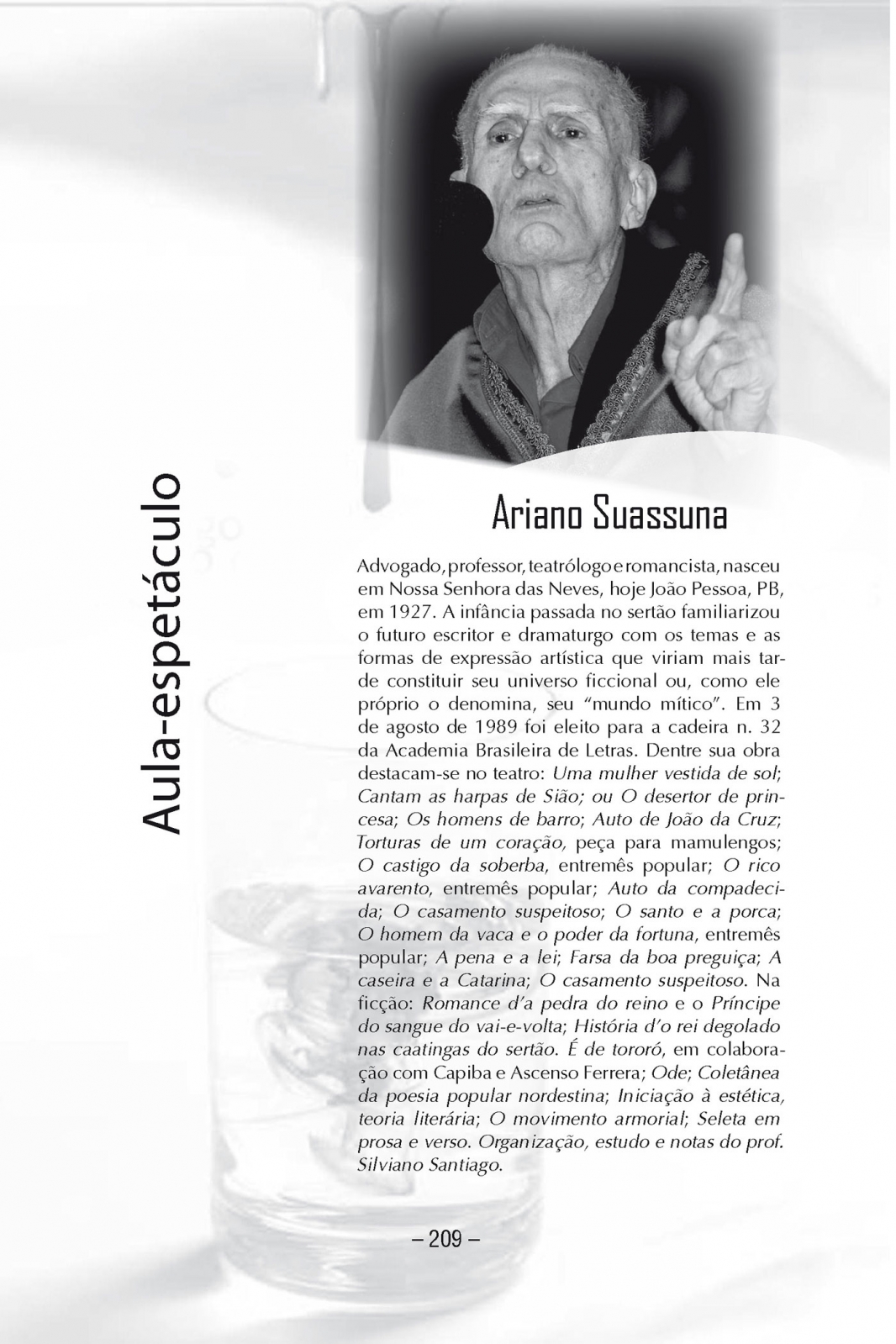 Aula-espetáculo

Ariano Suassuna

Advogado, professor, teatrólogo e romancista, nasceu em Nossa Senhora das Neves, hoje João Pessoa, PB, em 1927. A infância passada no sertão familiarizou o futuro escritor e dramaturgo com os temas e as formas de expressão artística que viriam mais tarde constituir seu universo ficcional ou, como ele próprio o denomina, seu "mundo mítico". Em 3 de agosto de 1989 foi eleito para a cadeira n. 32 da Academia Brasileira de Letras. Dentre sua obra destacam-se no teatro: Uma mulher vestida de sol; Cantam as harpas de Sião; ou O desertor de princesa; Os homens de barro; Auto de João da Cruz; Torturas de um coração, peça para mamulengos; O castigo da soberba, entremês popular; O rico avarento, entremês popular; Auto da compadecida; O casamento suspeitoso; O santo e a porca; O homem da vaca e o poder da fortuna, entremês popular; A pena e a lei; Farsa da boa preguiça; A caseira e a Catarina; O casamento suspeitoso. Na ficção: Romance d'a pedra do reino e o Príncipe do sangue do vai-e-volta; História d'o rei degolado nas caatingas do sertão. É de tororó, em colaboração com Capiba e Ascenso Ferrera; Ode; Coletânea da poesia popular nordestina; Iniciação à estética, teoria literária; O movimento armorial; Seleta em prosa e verso. Organização, estudo e notas do prof. Silviano Santiago.

– 209 –